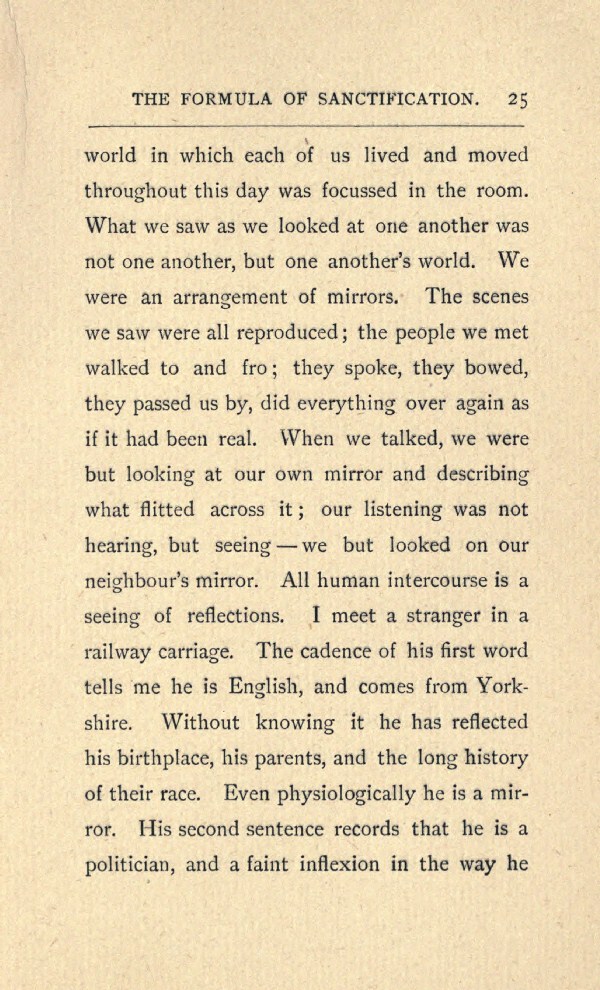 THE FORMULA OF SANCTIFICATION. 25

world in which each of us lived and moved throughout this day was focussed in the room. What we saw as we looked at one another was not one another, but one another's world. We were an arrangement of mirrors. The scenes we saw were all reproduced; the people we met walked to and fro; they spoke, they bowed, they passed us by, did everything over again as if it had been real. When we talked, we were but looking at our own mirror and describing what flitted across it; our listening was not hearing, but seeing — we but looked on our neighbour's mirror. All human intercourse is a seeing of reflections. I meet a stranger in a railway carriage. The cadence of his first word tells me he is English, and comes from Yorkshire. Without knowing it he has reflected his birthplace, his parents, and the long history of their race. Even physiologically he is a mirror. His second sentence records that he is a politician, and a faint inflexion in the way he